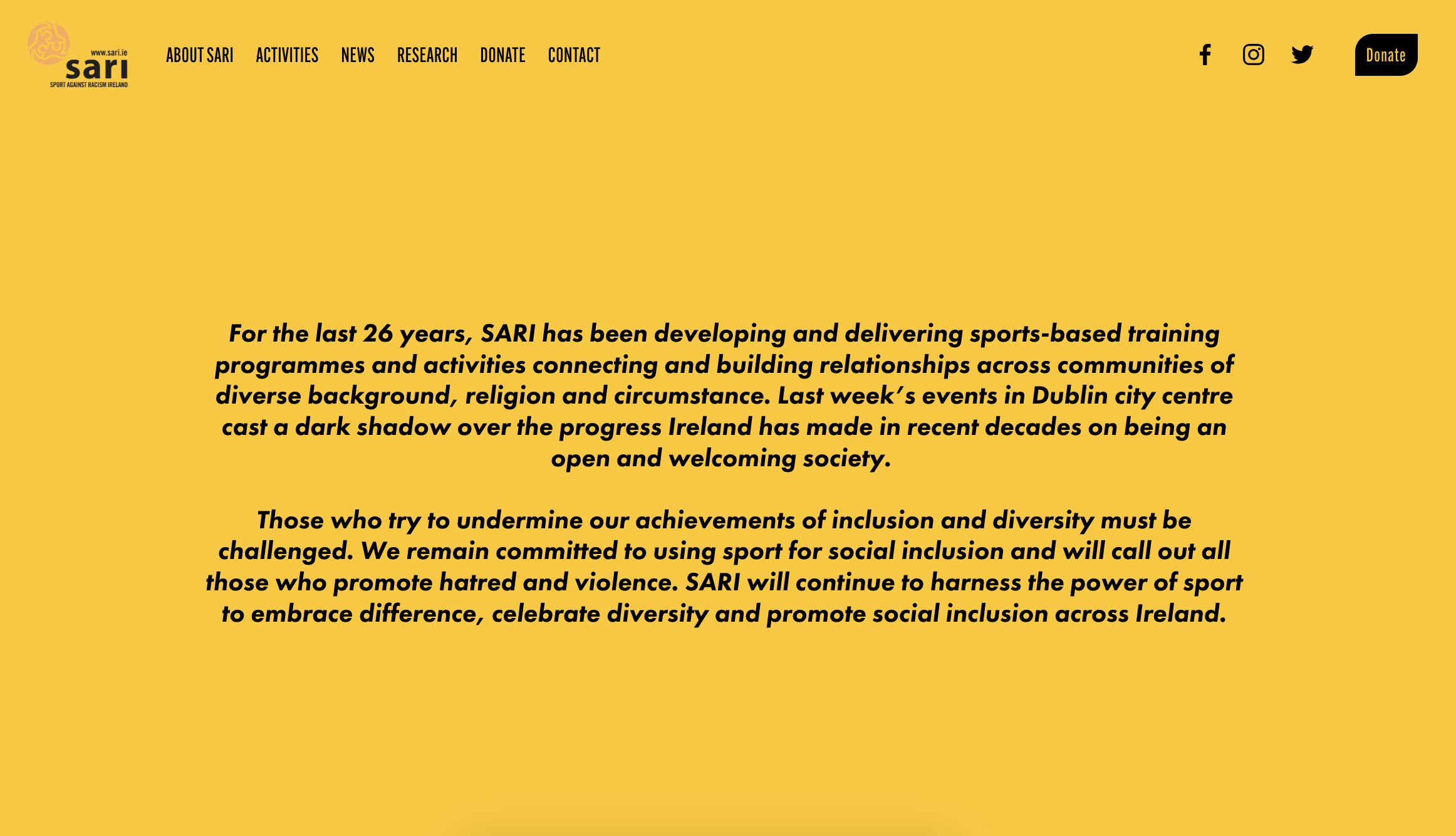 www.sari.ie
sari
SPORT AGAINST RACISM IRELAND

ABOUT SARI ACTIVITIES NEWS RESEARCH DONATE CONTACT

Donate

For the last 26 years, SARI has been developing and delivering sports-based training programmes and activities connecting and building relationships across communities of diverse background, religion and circumstance. Last week's events in Dublin city centre cast a dark shadow over the progress Ireland has made in recent decades on being an open and welcoming society.

Those who try to undermine our achievements of inclusion and diversity must be challenged. We remain committed to using sport for social inclusion and will call out all those who promote hatred and violence. SARI will continue to harness the power of sport to embrace difference, celebrate diversity and promote social inclusion across Ireland.